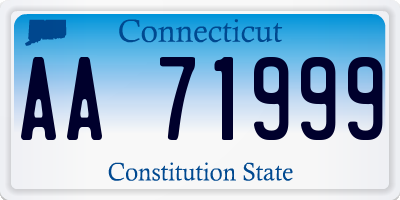 Connecticut

AA 71999

Constitution State